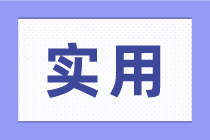 实用